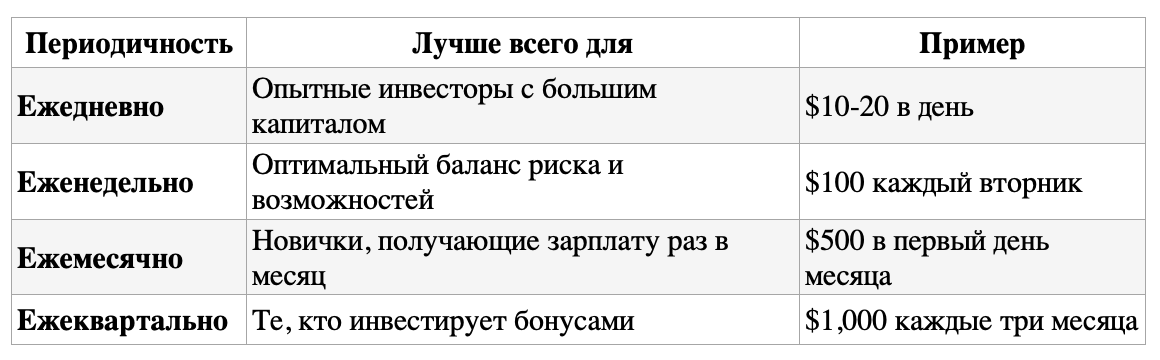 | Периодичность | Лучше всего для | Пример |
|---|---|---|
| **Ежедневно** | Опытные инвесторы с большим капиталом | \$10-20 в день |
| **Еженедельно** | Оптимальный баланс риска и возможностей | \$100 каждый вторник |
| **Ежемесячно** | Новички, получающие зарплату раз в месяц | \$500 в первый день месяца |
| **Ежеквартально** | Те, кто инвестирует бонусами | \$1,000 каждые три месяца |